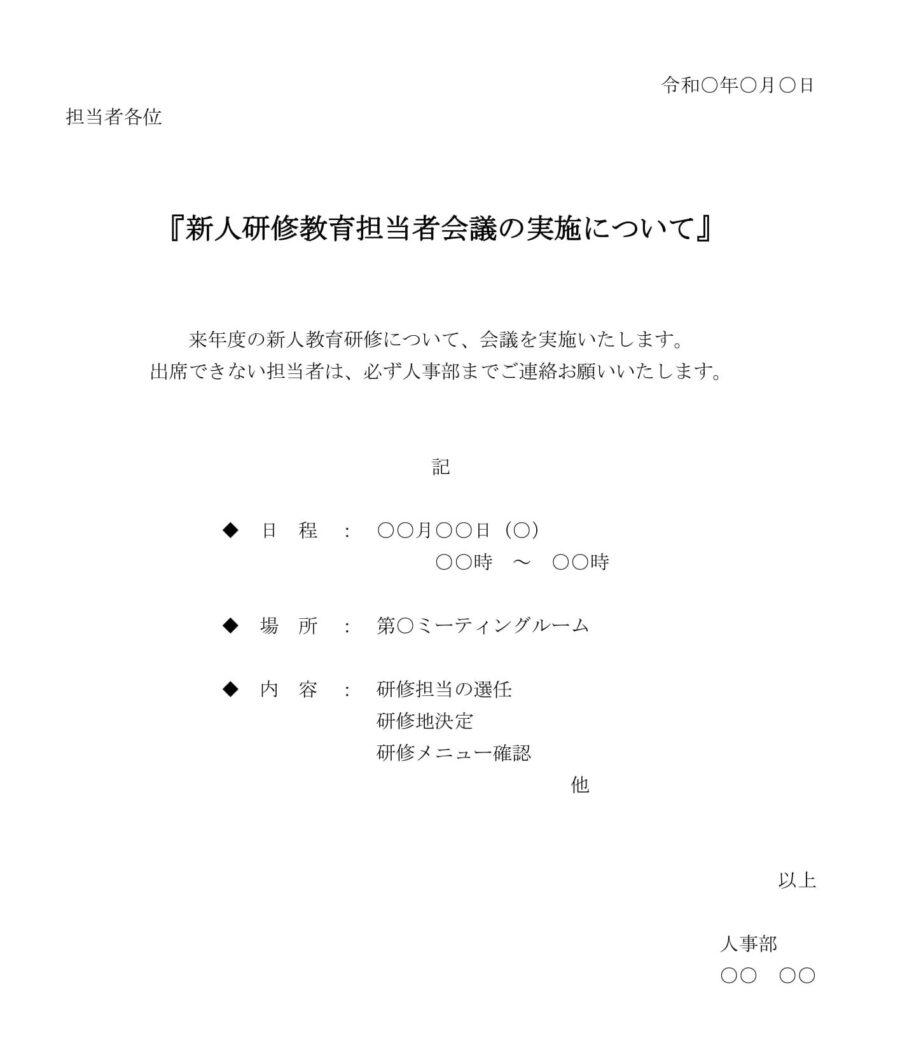 令和〇年〇月〇日

担当者各位

『新人研修教育担当者会議の実施について』

来年度の新人教育研修について、会議を実施いたします。
出席できない担当者は、必ず人事部までご連絡お願いいたします。

記

◆ 日　程 ： 〇〇月〇〇日（〇）
〇〇時 ～ 〇〇時

◆ 場　所 ： 第〇ミーティングルーム

◆ 内　容 ： 研修担当の選任
研修地決定
研修メニュー確認
他

以上

人事部
〇〇　〇〇